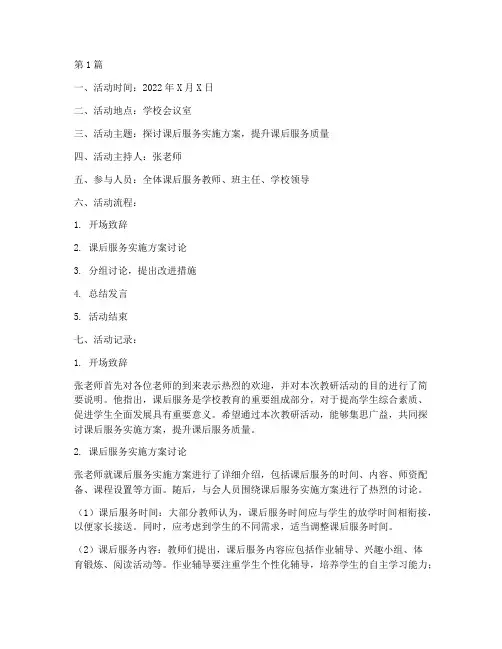 第1篇

一、活动时间：2022年X月X日

二、活动地点：学校会议室

三、活动主题：探讨课后服务实施方案，提升课后服务质量

四、活动主持人：张老师

五、参与人员：全体课后服务教师、班主任、学校领导

六、活动流程：

1. 开场致辞

2. 课后服务实施方案讨论

3. 分组讨论，提出改进措施

4. 总结发言

5. 活动结束

七、活动记录：

1. 开场致辞

张老师首先对各位老师的到来表示热烈的欢迎，并对本次教研活动的目的进行了简要说明。他指出，课后服务是学校教育的重要组成部分，对于提高学生综合素质、促进学生全面发展具有重要意义。希望通过本次教研活动，能够集思广益，共同探讨课后服务实施方案，提升课后服务质量。

2. 课后服务实施方案讨论

张老师就课后服务实施方案进行了详细介绍，包括课后服务的时间、内容、师资配备、课程设置等方面。随后，与会人员围绕课后服务实施方案进行了热烈的讨论。

（1）课后服务时间：大部分教师认为，课后服务时间应与学生的放学时间相衔接，以便家长接送。同时，应考虑到学生的不同需求，适当调整课后服务时间。

（2）课后服务内容：教师们提出，课后服务内容应包括作业辅导、兴趣小组、体育锻炼、阅读活动等。作业辅导要注重学生个性化辅导，培养学生的自主学习能力；